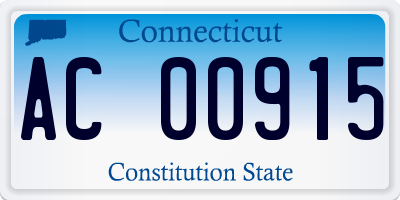 Connecticut

AC 00915

Constitution State